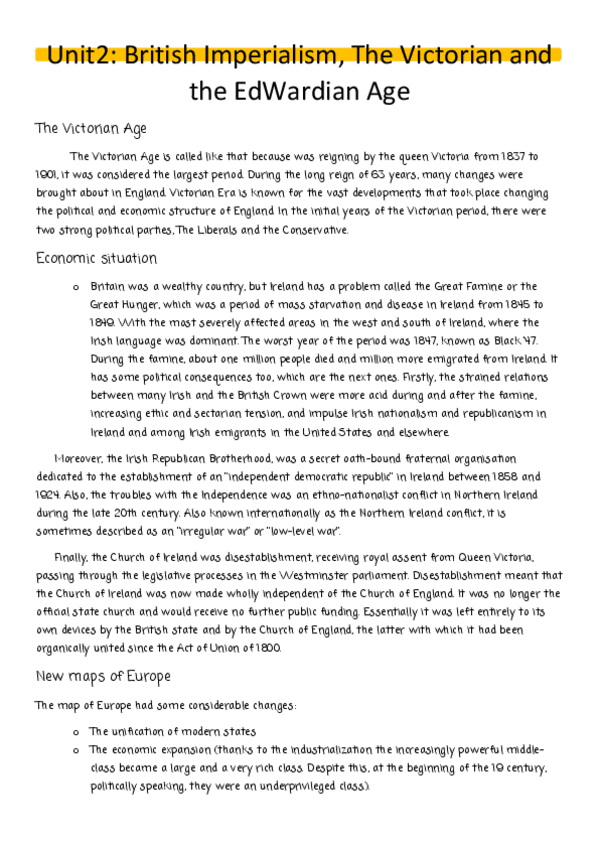 Unit2: British Imperialism, The Victorian and the EdWardian Age

The Victorian Age

The Victorian Age is called like that because was reigning by the queen Victoria from 1837 to 1901, it was considered the largest period. During the long reign of 63 years, many changes were brought about in England. Victorian Era is known for the vast developments that took place changing the political and economic structure of England. In the initial years of the Victorian period, there were two strong political parties, The Liberals and the Conservative.

Economic situation

o Britain was a wealthy country, but Ireland has a problem called the Great Famine or the Great Hunger, which was a period of mass starvation and disease in Ireland from 1845 to 1849. With the most severely affected areas in the west and south of Ireland, where the Irish language was dominant. The worst year of the period was 1847, known as Black '47. During the famine, about one million people died and million more emigrated from Ireland. It has some political consequences too, which are the next ones. Firstly, the strained relations between many Irish and the British Crown were more acid during and after the famine, increasing ethic and sectarian tension, and impulse Irish nationalism and republicanism in Ireland and among Irish emigrants in the United States and elsewhere.

Moreover, the Irish Republican Brotherhood, was a secret oath-bound fraternal organisation dedicated to the establishment of an "independent democratic republic" in Ireland between 1858 and 1924. Also, the troubles with the Independence was an ethno-nationalist conflict in Northern Ireland during the late 20th century. Also known internationally as the Northern Ireland conflict, it is sometimes described as an "irregular war" or "low-level war".

Finally, the Church of Ireland was disestablishment, receiving royal assent from Queen Victoria, passing through the legislative processes in the Westminster parliament. Disestablishment meant that the Church of Ireland was now made wholly independent of the Church of England. It was no longer the official state church and would receive no further public funding. Essentially it was left entirely to its own devices by the British state and by the Church of England, the latter with which it had been organically united since the Act of Union of 1800.

New maps of Europe

The map of Europe had some considerable changes:

o The unification of modern states
o The economic expansion (thanks to the industrialization the increasingly powerful middle-class became a large and a very rich class. Despite this, at the beginning of the 19 century, politically speaking, they were an underprivileged class).